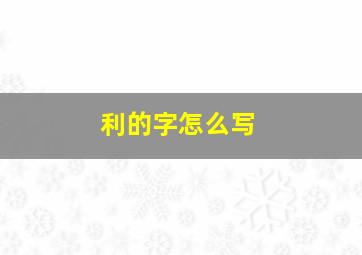 利的字怎么写